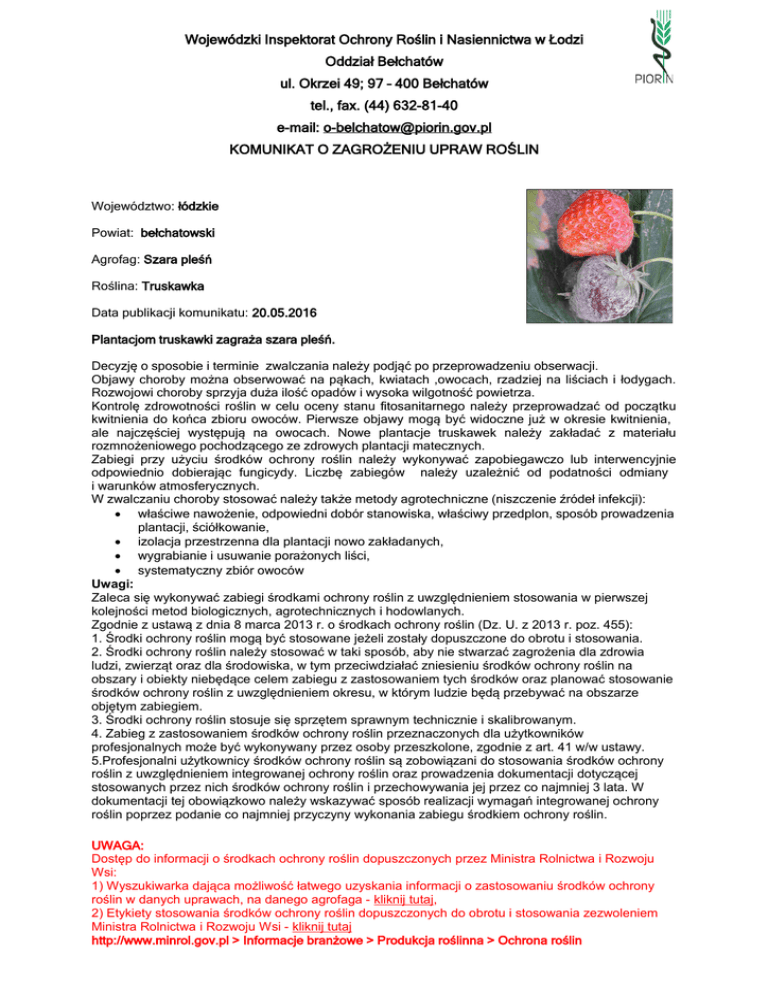 Wojewódzki Inspektorat Ochrony Roślin i Nasiennictwa w Łodzi
Oddział Bełchatów
ul. Okrzei 49; 97 – 400 Bełchatów
tel., fax. (44) 632-81-40
e-mail: o-belchatow@piorin.gov.pl
KOMUNIKAT O ZAGROŻENIU UPRAW ROŚLIN

PIORIN

Województwo: łódzkie

Powiat: bełchatowski

Agrofag: Szara pleśń

Roślina: Truskawka

Data publikacji komunikatu: 20.05.2016

Plantacjom truskawki zagraża szara pleśń.

Decyzję o sposobie i terminie zwalczania należy podjąć po przeprowadzeniu obserwacji.
Objawy choroby można obserwować na pąkach, kwiatach ,owocach, rzadziej na liściach i łodygach. Rozwojowi choroby sprzyja duża ilość opadów i wysoka wilgotność powietrza.
Kontrolę zdrowotności roślin w celu oceny stanu fitosanitarnego należy przeprowadzać od początku kwitnienia do końca zbioru owoców. Pierwsze objawy mogą być widoczne już w okresie kwitnienia, ale najczęściej występują na owocach. Nowe plantacje truskawek należy zakładać z materiału rozmnożeniowego pochodzącego ze zdrowych plantacji matecznych.
Zabiegi przy użyciu środków ochrony roślin należy wykonywać zapobiegawczo lub interwencyjnie odpowiednio dobierając fungicydy. Liczbę zabiegów należy uzależnić od podatności odmiany i warunków atmosferycznych.
W zwalczaniu choroby stosować należy także metody agrotechniczne (niszczenie źródeł infekcji):
• właściwe nawożenie, odpowiedni dobór stanowiska, właściwy przedplon, sposób prowadzenia plantacji, ściółkowanie,
• izolacja przestrzenna dla plantacji nowo zakładanych,
• wygrabianie i usuwanie porażonych liści,
• systematyczny zbiór owoców
Uwagi:
Zaleca się wykonywać zabiegi środkami ochrony roślin z uwzględnieniem stosowania w pierwszej kolejności metod biologicznych, agrotechnicznych i hodowlanych.
Zgodnie z ustawą z dnia 8 marca 2013 r. o środkach ochrony roślin (Dz. U. z 2013 r. poz. 455):
1. Środki ochrony roślin mogą być stosowane jeżeli zostały dopuszczone do obrotu i stosowania.
2. Środki ochrony roślin należy stosować w taki sposób, aby nie stwarzać zagrożenia dla zdrowia ludzi, zwierząt oraz dla środowiska, w tym przeciwdziałać zniesieniu środków ochrony roślin na obszary i obiekty niebędące celem zabiegu z zastosowaniem tych środków oraz planować stosowanie środków ochrony roślin z uwzględnieniem okresu, w którym ludzie będą przebywać na obszarze objętym zabiegiem.
3. Środki ochrony roślin stosuje się sprzętem sprawnym technicznie i skalibrowanym.
4. Zabieg z zastosowaniem środków ochrony roślin przeznaczonych dla użytkowników profesjonalnych może być wykonywany przez osoby przeszkolone, zgodnie z art. 41 w/w ustawy.
5.Profesjonalni użytkownicy środków ochrony roślin są zobowiązani do stosowania środków ochrony roślin z uwzględnieniem integrowanej ochrony roślin oraz prowadzenia dokumentacji dotyczącej stosowanych przez nich środków ochrony roślin i przechowywania jej przez co najmniej 3 lata. W dokumentacji tej obowiązkowo należy wskazywać sposób realizacji wymagań integrowanej ochrony roślin poprzez podanie co najmniej przyczyny wykonania zabiegu środkiem ochrony roślin.

UWAGA:
Dostęp do informacji o środkach ochrony roślin dopuszczonych przez Ministra Rolnictwa i Rozwoju Wsi:
1) Wyszukiwarka dająca możliwość łatwego uzyskania informacji o zastosowaniu środków ochrony roślin w danych uprawach, na danego agrofaga - kliknij tutaj,
2) Etykiety stosowania środków ochrony roślin dopuszczonych do obrotu i stosowania zezwoleniem Ministra Rolnictwa i Rozwoju Wsi - kliknij tutaj
http://www.minrol.gov.pl > Informacje branżowe > Produkcja roślinna > Ochrona roślin